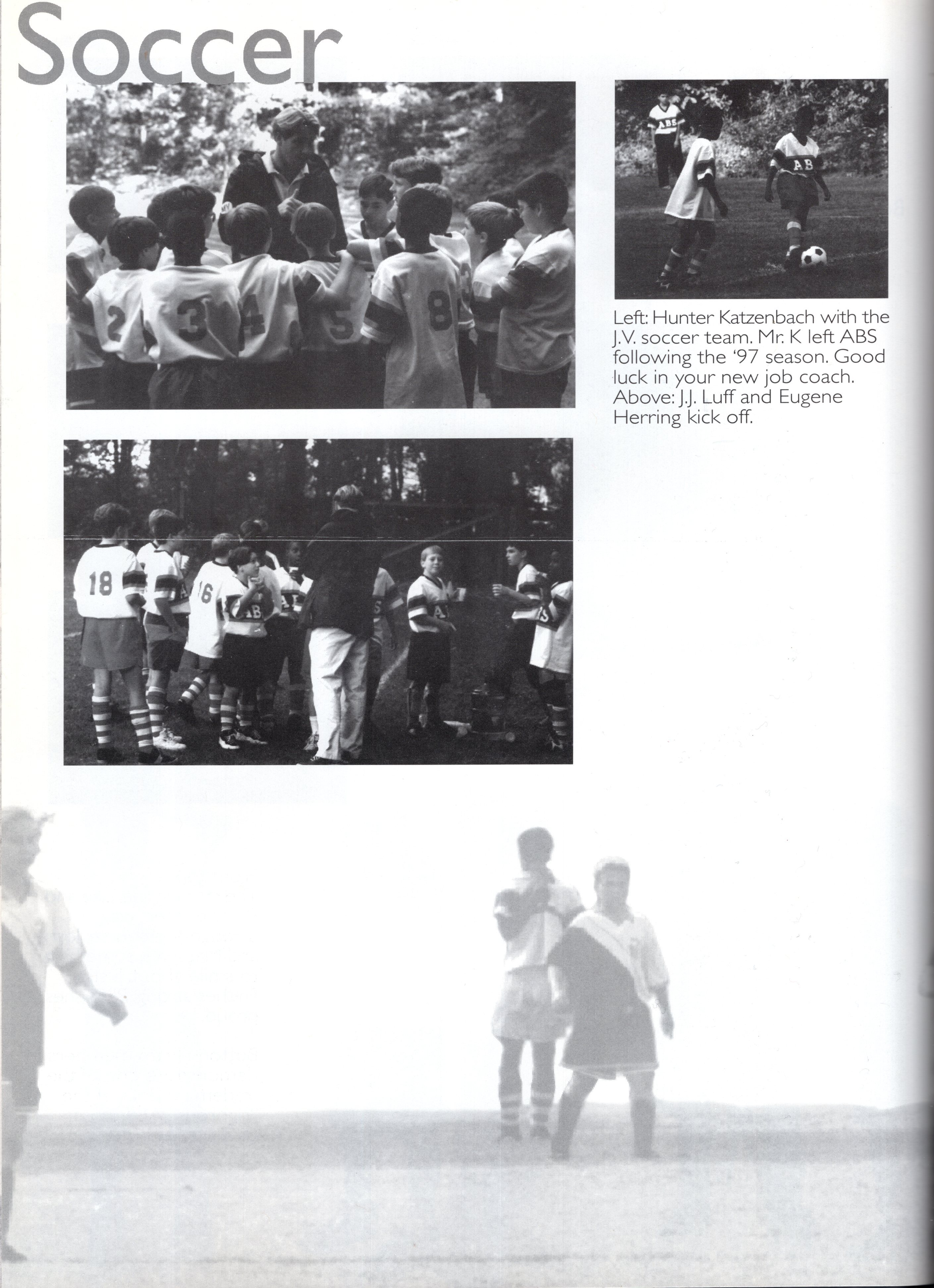 Soccer

Left: Hunter Katzenbach with the J.V. soccer team. Mr. K left ABS following the '97 season. Good luck in your new job coach. Above: J.J. Luff and Eugene Herring kick off.